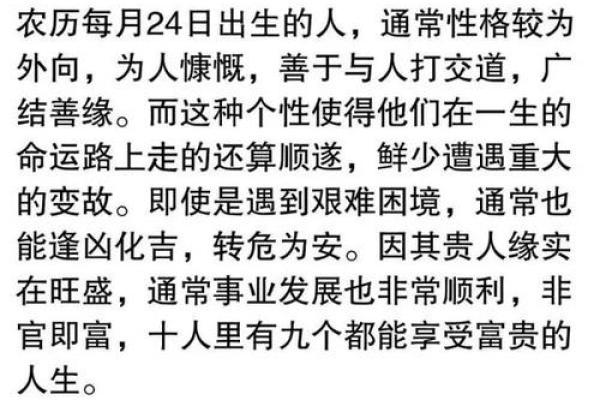 农历每月24日出生的人，通常性格较为外向，为人慷慨，善于与人打交道，广结善缘。而这种个性使得他们在一生的命运路上走的还算顺遂，鲜少遭遇重大的变故。即使是遇到艰难困境，通常也能逢凶化吉，转危为安。因其贵人缘实在旺盛，通常事业发展也非常顺利，非官即富，十人里有九个都能享受富贵的人生。